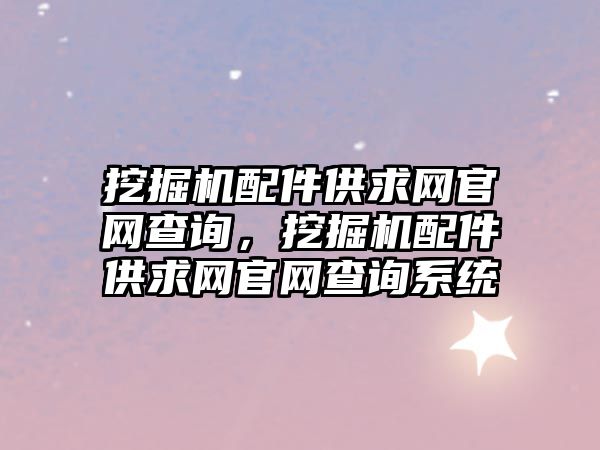 挖掘机配件供求网官网查询，挖掘机配件供求网官网查询系统